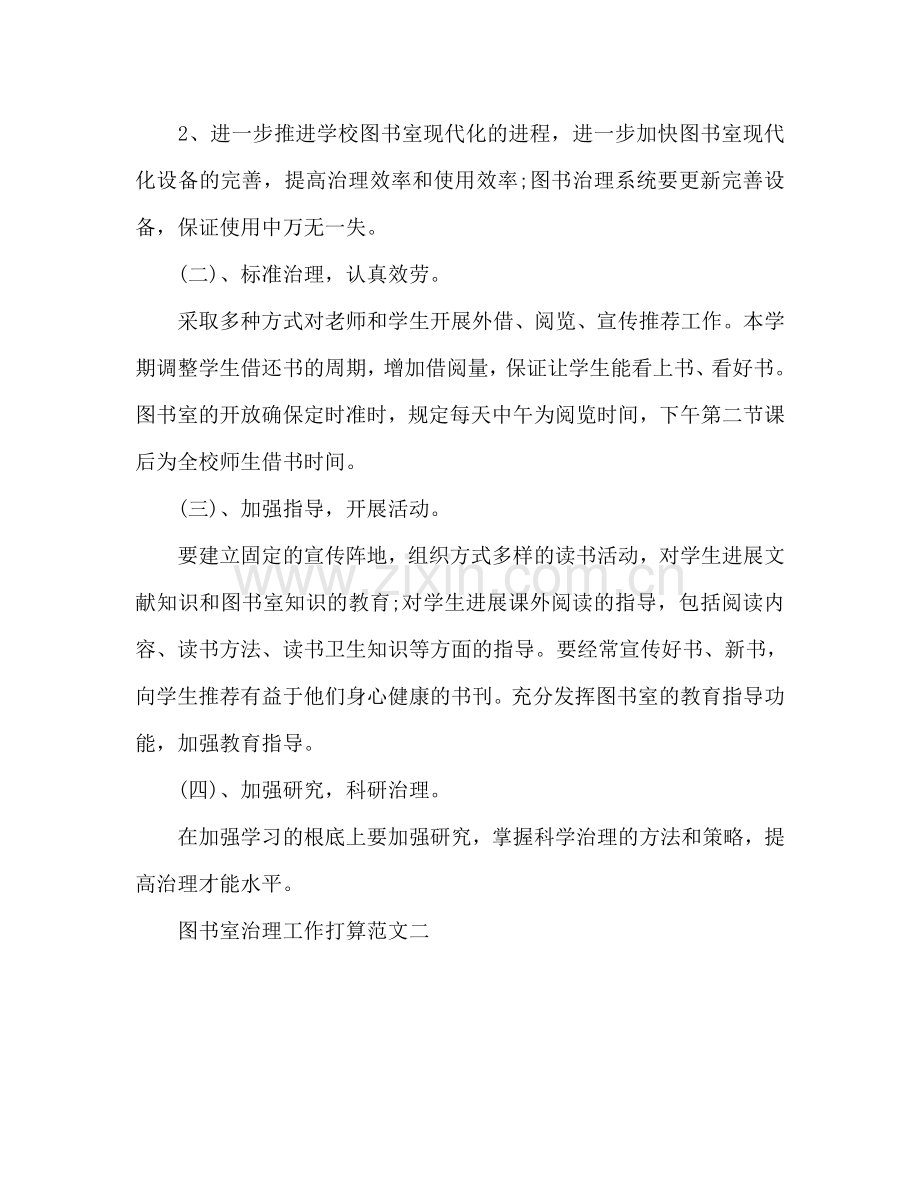 2、进一步推进学校图书室现代化的进程，进一步加快图书室现代化设备的完善，提高治理效率和使用效率;图书治理系统要更新完善设备，保证使用中万无一失。

(二)、标准治理，认真效劳。

采取多种方式对老师和学生开展外借、阅览、宣传推荐工作。本学期调整学生借还书的周期，增加借阅量，保证让学生能看上书、看好书。图书室的开放确保定时准时，规定每天中午为阅览时间，下午第二节课后为全校师生借书时间。

(三)、加强指导，开展活动。

要建立固定的宣传阵地，组织方式多样的读书活动，对学生进展文献知识和图书室知识的教育;对学生进展课外阅读的指导，包括阅读内容、读书方法、读书卫生知识等方面的指导。要经常宣传好书、新书，向学生推荐有益于他们身心健康的书刊。充分发挥图书室的教育指导功能，加强教育指导。

(四)、加强研究，科研治理。

在加强学习的根底上要加强研究，掌握科学治理的方法和策略，提高治理才能水平。

图书室治理工作打算范文二

www.zixin.com.cn